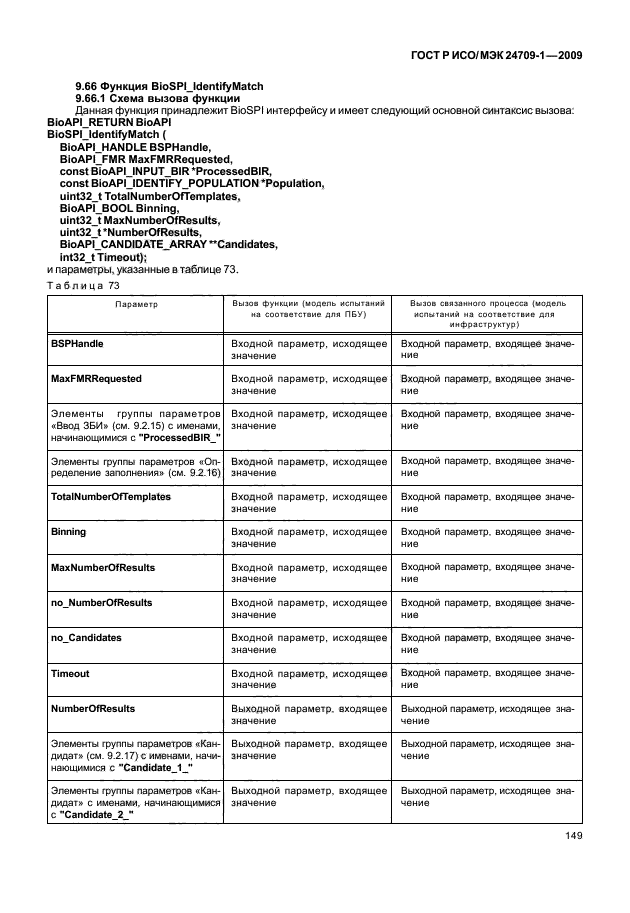 ГОСТ Р ИСО/МЭК 24709-1—2009

9.66 Функция BioSPI_IdentifyMatch

9.66.1 Схема вызова функции

Данная функция принадлежит BioSPI интерфейсу и имеет следующий основной синтаксис вызова:
BioAPI_RETURN BioAPI
BioSPI_IdentifyMatch (
BioAPI_HANDLE BSPHandle,
BioAPI_FMR MaxFMRRequested,
const BioAPI_INPUT_BIR *ProcessedBIR,
const BioAPI_IDENTIFY_POPULATION *Population,
uint32_t TotalNumberOfTemplates,
BioAPI_BOOL Binning,
uint32_t MaxNumberOfResults,
uint32_t *NumberOfResults,
BioAPI_CANDIDATE_ARRAY **Candidates,
int32_t Timeout);
и параметры, указанные в таблице 73.

Таблица 73

| Параметр | Вызов функции (модель испытаний на соответствие для ПБУ) | Вызов связанного процесса (модель испытаний на соответствие для инфраструктур) |
|---|---|---|
| BSPHandle | Входной параметр, исходящее значение | Входной параметр, входящее значение |
| MaxFMRRequested | Входной параметр, исходящее значение | Входной параметр, входящее значение |
| Элементы группы параметров «Ввод ЗБИ» (см. 9.2.15) с именами, начинающимися с "ProcessedBIR_" | Входной параметр, исходящее значение | Входной параметр, входящее значение |
| Элементы группы параметров «Определение заполнения» (см. 9.2.16) | Входной параметр, исходящее значение | Входной параметр, входящее значение |
| TotalNumberOfTemplates | Входной параметр, исходящее значение | Входной параметр, входящее значение |
| Binning | Входной параметр, исходящее значение | Входной параметр, входящее значение |
| MaxNumberOfResults | Входной параметр, исходящее значение | Входной параметр, входящее значение |
| no_NumberOfResults | Входной параметр, исходящее значение | Входной параметр, входящее значение |
| no_Candidates | Входной параметр, исходящее значение | Входной параметр, входящее значение |
| Timeout | Входной параметр, исходящее значение | Входной параметр, входящее значение |
| NumberOfResults | Выходной параметр, входящее значение | Выходной параметр, исходящее значение |
| Элементы группы параметров «Кандидат» (см. 9.2.17) с именами, начинающимися с "Candidate_1_" | Выходной параметр, входящее значение | Выходной параметр, исходящее значение |
| Элементы группы параметров «Кандидат» с именами, начинающимися с "Candidate_2_" | Выходной параметр, входящее значение | Выходной параметр, исходящее значение |

149